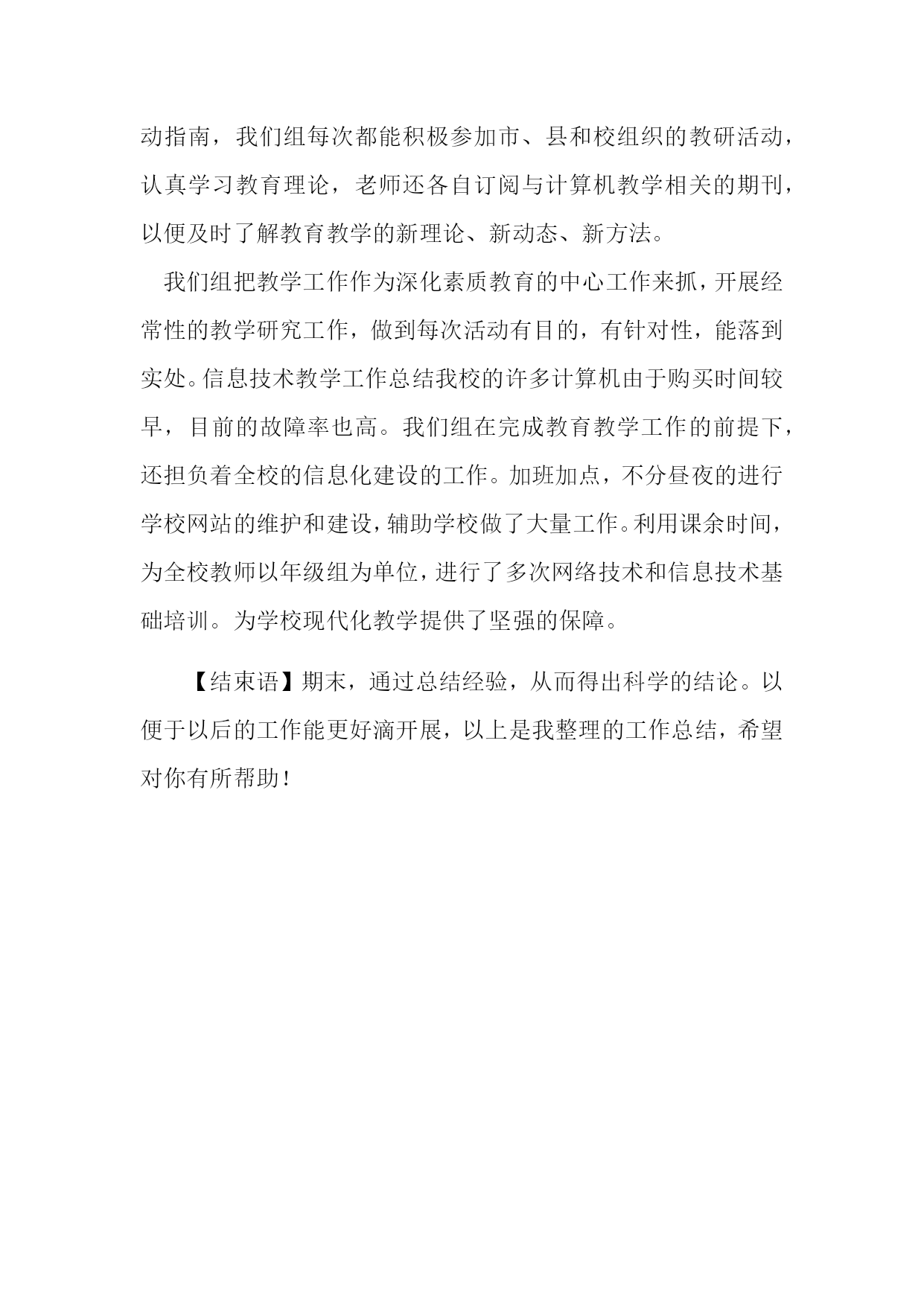 动指南，我们组每次都能积极参加市、县和校组织的教研活动，认真学习教育理论，老师还各自订阅与计算机教学相关的期刊，以便及时了解教育教学的新理论、新动态、新方法。

我们组把教学工作作为深化素质教育的中心工作来抓，开展经常性的教学研究工作，做到每次活动有目的，有针对性，能落到实处。信息技术教学工作总结我校的许多计算机由于购买时间较早，目前的故障率也高。我们组在完成教育教学工作的前提下，还担负着全校的信息化建设的工作。加班加点，不分昼夜的进行学校网站的维护和建设，辅助学校做了大量工作。利用课余时间，为全校教师以年级组为单位，进行了多次网络技术和信息技术基础培训。为学校现代化教学提供了坚强的保障。

【结束语】期末，通过总结经验，从而得出科学的结论。以便于以后的工作能更好滴开展，以上是我整理的工作总结，希望对你有所帮助！